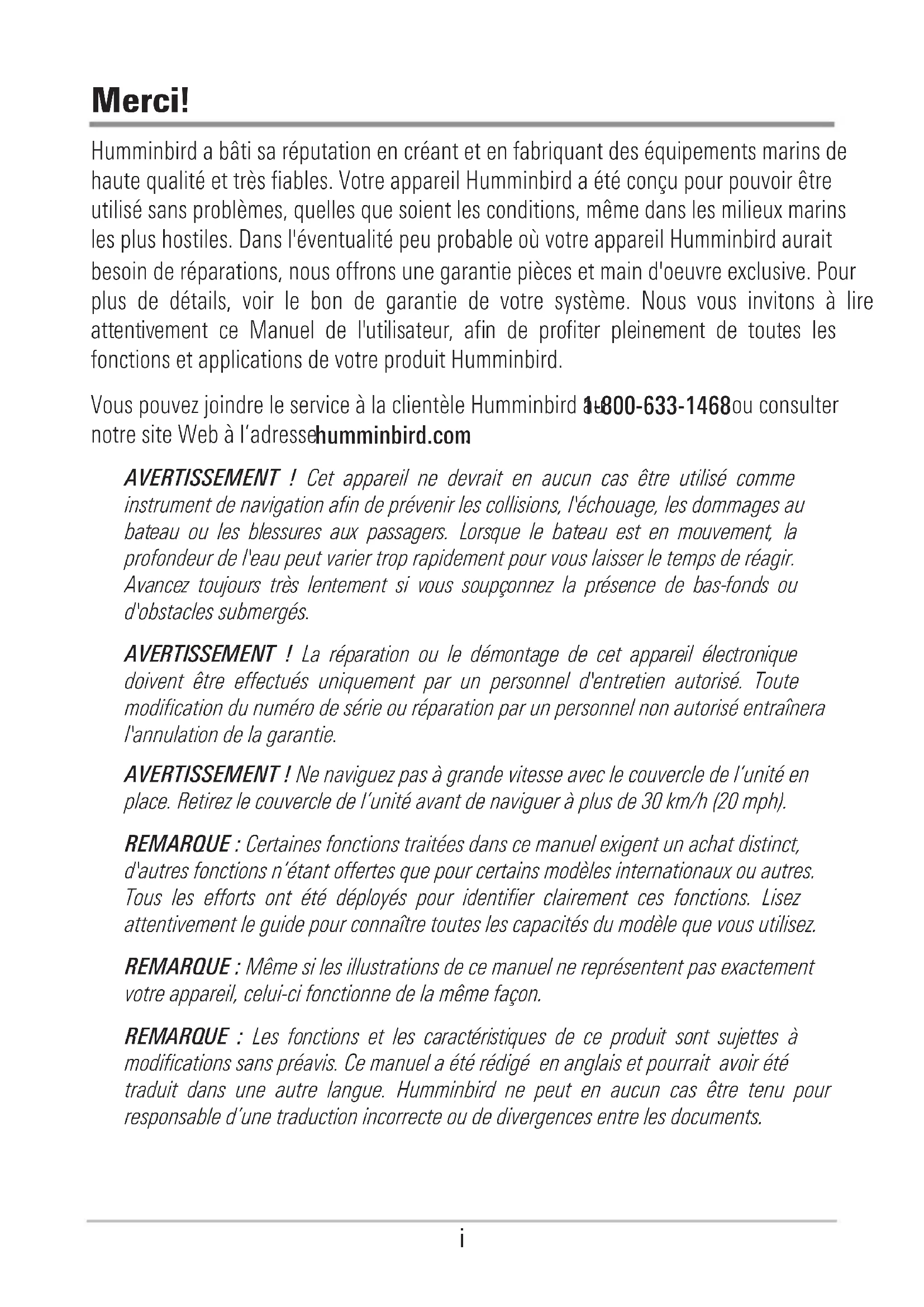 Merci!

Humminbird a bâti sa réputation en créant et en fabriquant des équipements marins de haute qualité et très fiables. Votre appareil Humminbird a été conçu pour pouvoir être utilisé sans problèmes, quelles que soient les conditions, même dans les milieux marins les plus hostiles. Dans l'éventualité peu probable où votre appareil Humminbird aurait besoin de réparations, nous offrons une garantie pièces et main d'oeuvre exclusive. Pour plus de détails, voir le bon de garantie de votre système. Nous vous invitons à lire attentivement ce Manuel de l'utilisateur, afin de profiter pleinement de toutes les fonctions et applications de votre produit Humminbird.

Vous pouvez joindre le service à la clientèle Humminbird au 1-800-633-1468 ou consulter notre site Web à l'adresse humminbird.com

AVERTISSEMENT ! Cet appareil ne devrait en aucun cas être utilisé comme instrument de navigation afin de prévenir les collisions, l'échouage, les dommages au bateau ou les blessures aux passagers. Lorsque le bateau est en mouvement, la profondeur de l'eau peut varier trop rapidement pour vous laisser le temps de réagir. Avancez toujours très lentement si vous soupçonnez la présence de bas-fonds ou d'obstacles submergés.

AVERTISSEMENT ! La réparation ou le démontage de cet appareil électronique doivent être effectués uniquement par un personnel d'entretien autorisé. Toute modification du numéro de série ou réparation par un personnel non autorisé entraînera l'annulation de la garantie.

AVERTISSEMENT ! Ne naviguez pas à grande vitesse avec le couvercle de l'unité en place. Retirez le couvercle de l'unité avant de naviguer à plus de 30 km/h (20 mph).

REMARQUE : Certaines fonctions traitées dans ce manuel exigent un achat distinct, d'autres fonctions n'étant offertes que pour certains modèles internationaux ou autres. Tous les efforts ont été déployés pour identifier clairement ces fonctions. Lisez attentivement le guide pour connaître toutes les capacités du modèle que vous utilisez.

REMARQUE : Même si les illustrations de ce manuel ne représentent pas exactement votre appareil, celui-ci fonctionne de la même façon.

REMARQUE : Les fonctions et les caractéristiques de ce produit sont sujettes à modifications sans préavis. Ce manuel a été rédigé en anglais et pourrait avoir été traduit dans une autre langue. Humminbird ne peut en aucun cas être tenu pour responsable d'une traduction incorrecte ou de divergences entre les documents.

i